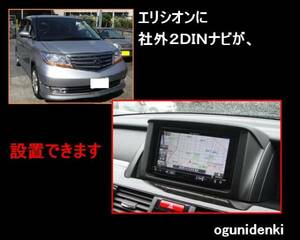 エリシオンに
社外２DINナビが、

設置できます

ogunidenki